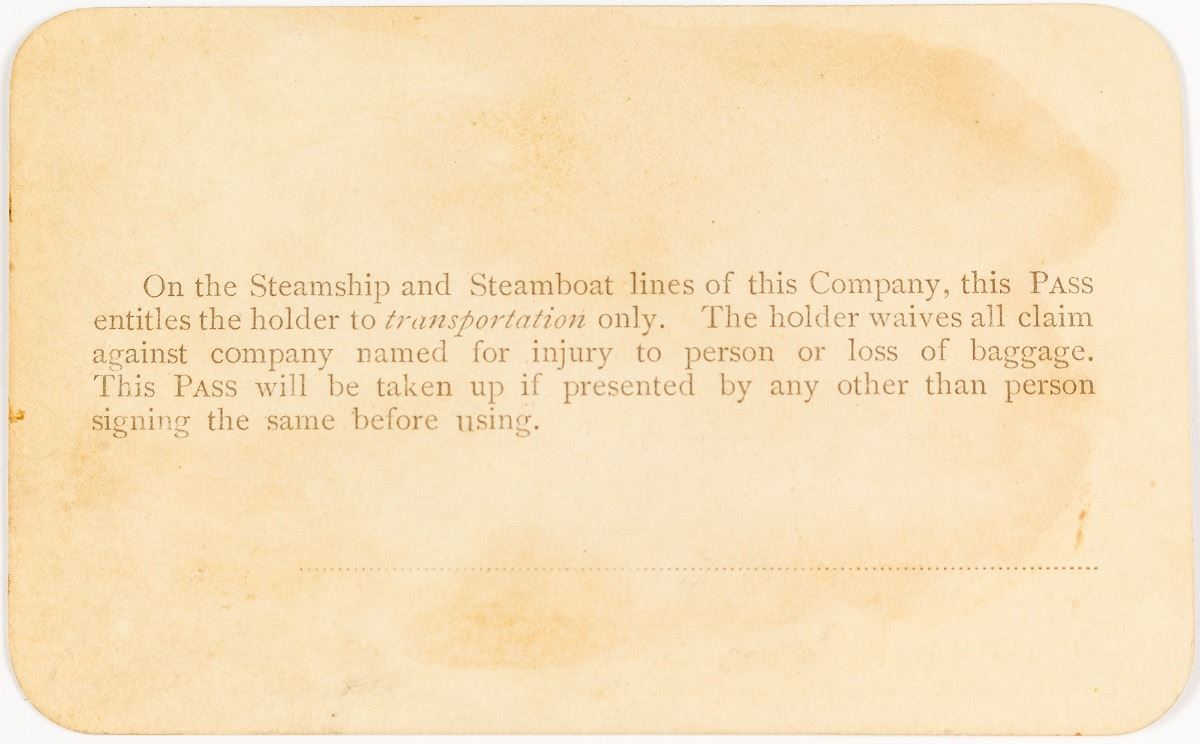 On the Steamship and Steamboat lines of this Company, this PASS entitles the holder to transportation only. The holder waives all claim against company named for injury to person or loss of baggage. This PASS will be taken up if presented by any other than person signing the same before using.

____